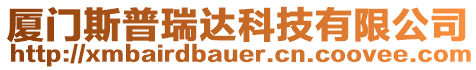 厦门斯普瑞达科技有限公司
http://xmbairdbauer.cn.coovee.com